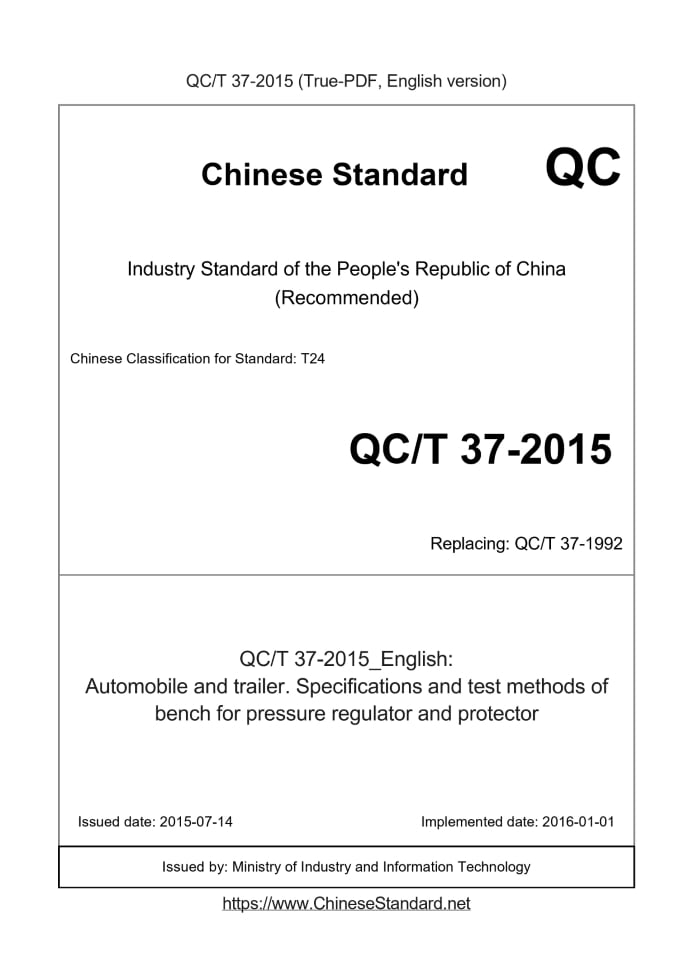 QC/T 37-2015 (True-PDF, English version)

Chinese Standard QC

Industry Standard of the People's Republic of China (Recommended)

Chinese Classification for Standard: T24

QC/T 37-2015

Replacing: QC/T 37-1992

QC/T 37-2015_English:
Automobile and trailer. Specifications and test methods of bench for pressure regulator and protector

Issued date: 2015-07-14

Implemented date: 2016-01-01

Issued by: Ministry of Industry and Information Technology

https://www.ChineseStandard.net